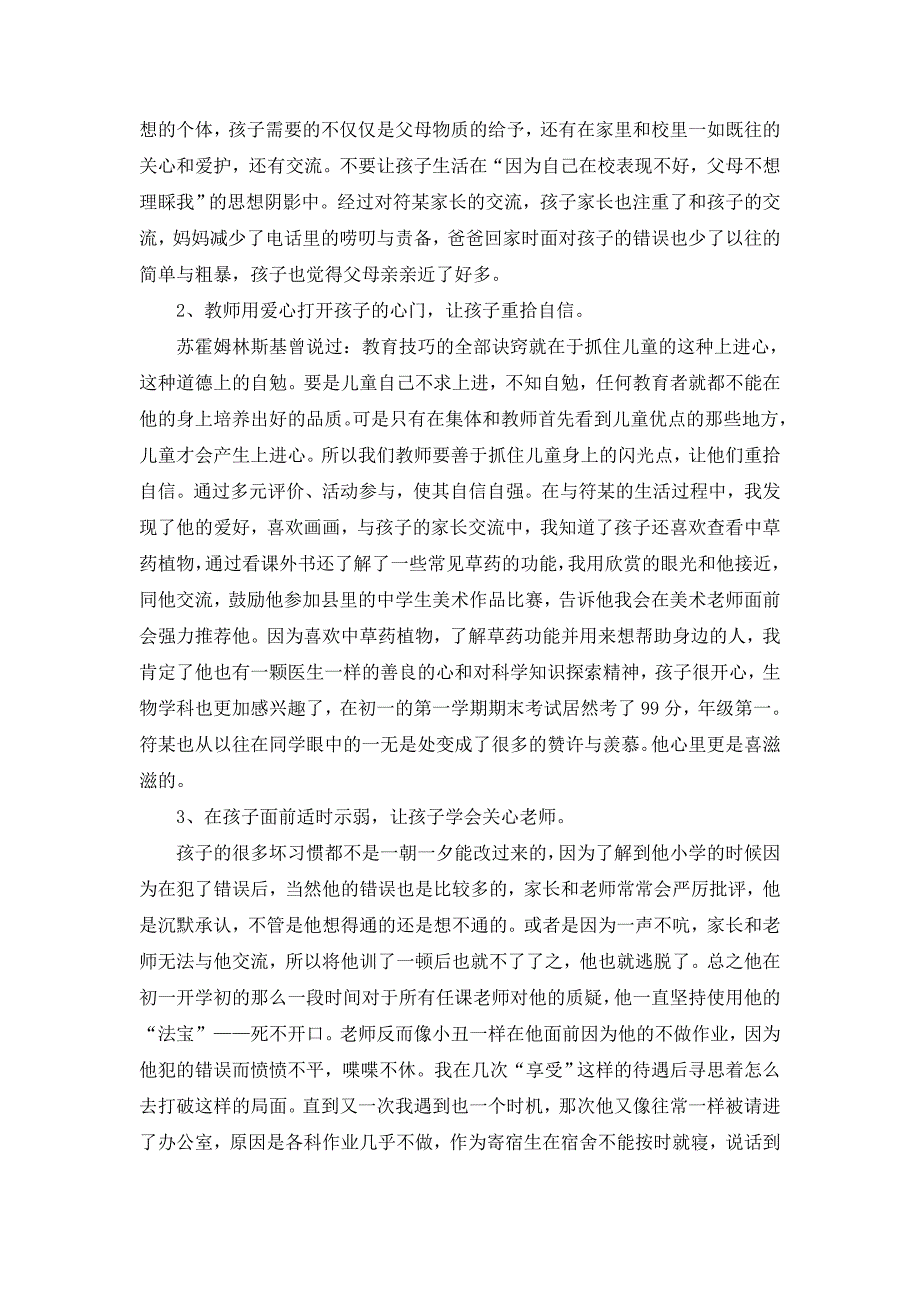 想的个体，孩子需要的不仅仅是父母物质的给予，还有在家里和校里一如既往的关心和爱护，还有交流。不要让孩子生活在“因为自己在校表现不好，父母不想理睬我”的思想阴影中。经过对符某家长的交流，孩子家长也注重了和孩子的交流，妈妈减少了电话里的唠叨与责备，爸爸回家时面对孩子的错误也少了以往的简单与粗暴，孩子也觉得父母亲亲近了好多。

2、教师用爱心打开孩子的心门，让孩子重拾自信。

苏霍姆林斯基曾说过：教育技巧的全部诀窍就在于抓住儿童的这种上进心，这种道德上的自勉。要是儿童自己不求上进，不知自勉，任何教育者就都不能在他的身上培养出好的品质。可是只有在集体和教师首先看到儿童优点的那些地方，儿童才会产生上进心。所以我们教师要善于抓住儿童身上的闪光点，让他们重拾自信。通过多元评价、活动参与，使其自信自强。在与符某的生活过程中，我发现了他的爱好，喜欢画画，与孩子的家长交流中，我知道了孩子还喜欢查看中草药植物，通过看课外书还了解了一些常见草药的功能，我用欣赏的眼光和他接近，同他交流，鼓励他参加县里的中学生美术作品比赛，告诉他我会在美术老师面前会强力推荐他。因为喜欢中草药植物，了解草药功能并用来想帮助身边的人，我肯定了他也有一颗医生一样的善良的心和对科学知识探索精神，孩子很开心，生物学科也更加感兴趣了，在初一的第一学期期末考试居然考了99分，年级第一。符某也从以往在同学眼中的一无是处变成了很多的赞许与羡慕。他心里更是喜滋滋的。

3、在孩子面前适时示弱，让孩子学会关心老师。

孩子的很多坏习惯都不是一朝一夕能改过来的，因为了解到他小学的时候因为在犯了错误后，当然他的错误也是比较多的，家长和老师常常会严厉批评，他是沉默承认，不管是他想得通的还是想不通的。或者是因为一声不吭，家长和老师无法与他交流，所以将他训了一顿后也就不了了之，他也就逃脱了。总之他在初一开学初的那么一段时间对于所有任课老师对他的质疑，他一直坚持使用他的“法宝”——死不开口。老师反而像小丑一样在他面前因为他的不做作业，因为他犯的错误而愤愤不平，喋喋不休。我在几次“享受”这样的待遇后寻思着怎么去打破这样的局面。直到又一次我遇到也一个时机，那次他又像往常一样被请进了办公室，原因是各科作业几乎不做，作为寄宿生在宿舍不能按时就寝，说话到